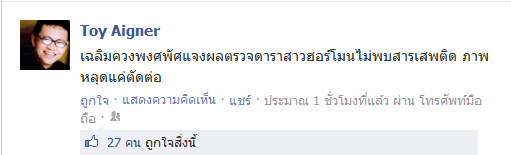 Toy Aigner

เฉลิมควงพงศพัศแจงผลตรวจดาราสาวฮอร์โมนไม่พบสารเสพติด ภาพหลุดแค่ตัดต่อ

ถูกใจ · แสดงความคิดเห็น · แชร์ · ประมาณ 1 ชั่วโมงที่แล้ว ผ่าน โทรศัพท์มือถือ ·

27 คน ถูกใจสิ่งนี้